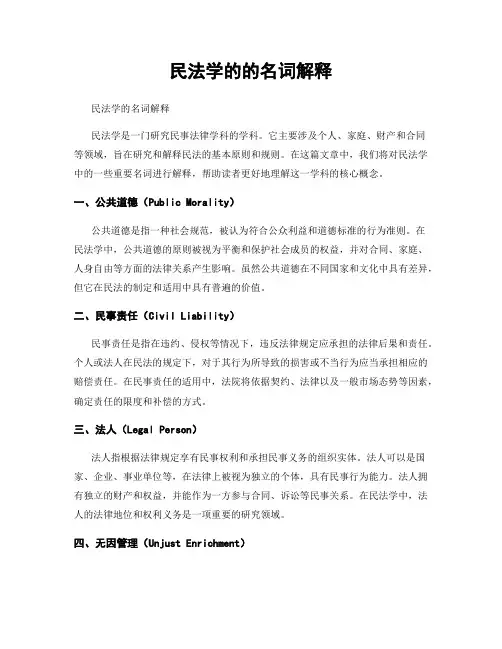 民法学的的名词解释

民法学的名词解释

民法学是一门研究民事法律学科的学科。它主要涉及个人、家庭、财产和合同等领域，旨在研究和解释民法的基本原则和规则。在这篇文章中，我们将对民法学中的一些重要名词进行解释，帮助读者更好地理解这一学科的核心概念。

一、公共道德（Public Morality）

公共道德是指一种社会规范，被认为符合公众利益和道德标准的行为准则。在民法学中，公共道德的原则被视为平衡和保护社会成员的权益，并对合同、家庭、人身自由等方面的法律关系产生影响。虽然公共道德在不同国家和文化中具有差异，但它在民法的制定和适用中具有普遍的价值。

二、民事责任（Civil Liability）

民事责任是指在违约、侵权等情况下，违反法律规定应承担的法律后果和责任。个人或法人在民法的规定下，对于其行为所导致的损害或不当行为应当承担相应的赔偿责任。在民事责任的适用中，法院将依据契约、法律以及一般市场态势等因素，确定责任的限度和补偿的方式。

三、法人（Legal Person）

法人指根据法律规定享有民事权利和承担民事义务的组织实体。法人可以是国家、企业、事业单位等，在法律上被视为独立的个体，具有民事行为能力。法人拥有独立的财产和权益，并能作为一方参与合同、诉讼等民事关系。在民法学中，法人的法律地位和权利义务是一项重要的研究领域。

四、无因管理（Unjust Enrichment）